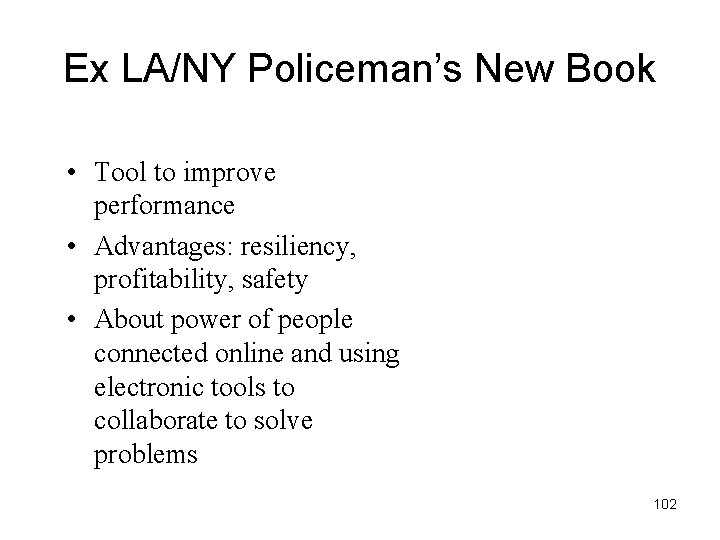 Ex LA/NY Policeman's New Book

• Tool to improve performance
• Advantages: resiliency, profitability, safety
• About power of people connected online and using electronic tools to collaborate to solve problems

102